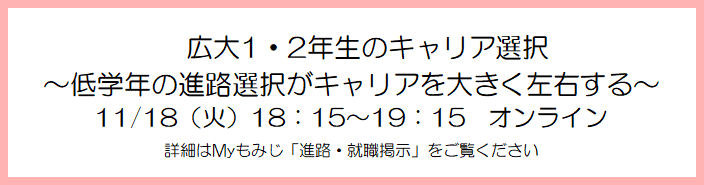 広大1・2年生のキャリア選択
～低学年の進路選択がキャリアを大きく左右する～
11/18（火）18：15～19：15　オンライン

詳細はMyもみじ「進路・就職掲示」をご覧ください